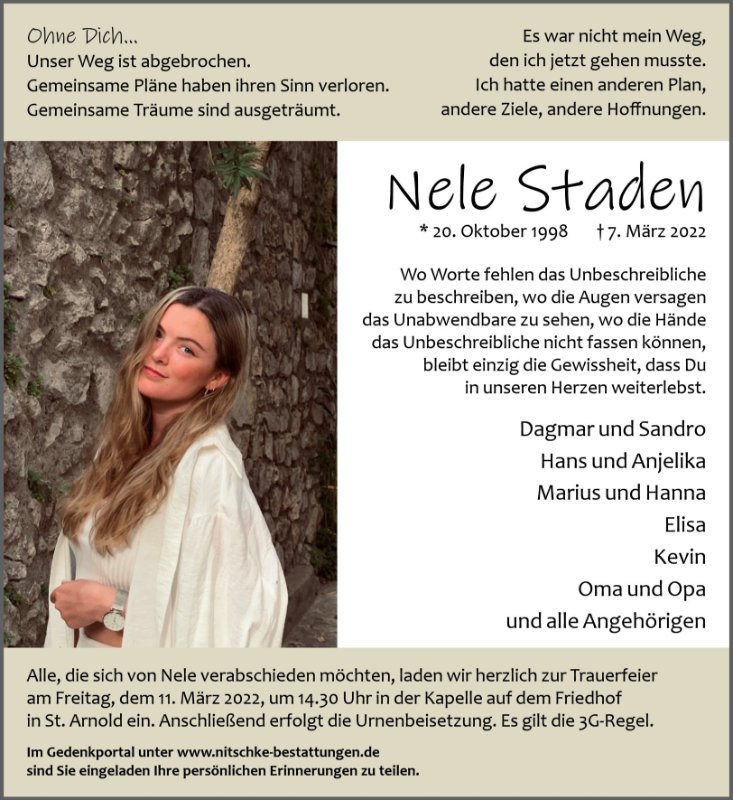 Ohne Dich...
Unser Weg ist abgebrochen.
Gemeinsame Pläne haben ihren Sinn verloren.
Gemeinsame Träume sind ausgeträumt.

Es war nicht mein Weg,
den ich jetzt gehen musste.
Ich hatte einen anderen Plan,
andere Ziele, andere Hoffnungen.

Nele Staden

* 20. Oktober 1998 † 7. März 2022

Wo Worte fehlen das Unbeschreibliche zu beschreiben, wo die Augen versagen das Unabwendbare zu sehen, wo die Hände das Unbeschreibliche nicht fassen können, bleibt einzig die Gewissheit, dass Du in unseren Herzen weiterlebst.

Dagmar und Sandro
Hans und Anjelika
Marius und Hanna
Elisa
Kevin
Oma und Opa
und alle Angehörigen

Alle, die sich von Nele verabschieden möchten, laden wir herzlich zur Trauerfeier am Freitag, dem 11. März 2022, um 14.30 Uhr in der Kapelle auf dem Friedhof in St. Arnold ein. Anschließend erfolgt die Urnenbeisetzung. Es gilt die 3G-Regel.

Im Gedenkportal unter www.nitschke-bestattungen.de sind Sie eingeladen Ihre persönlichen Erinnerungen zu teilen.